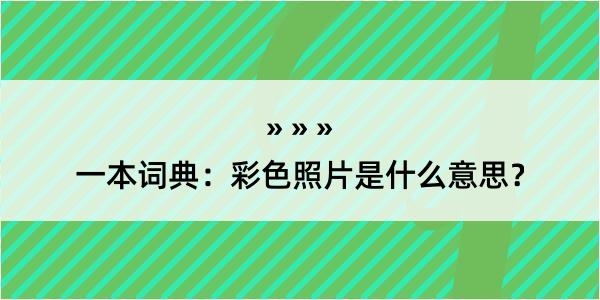 » » »

一本词典：彩色照片是什么意思？